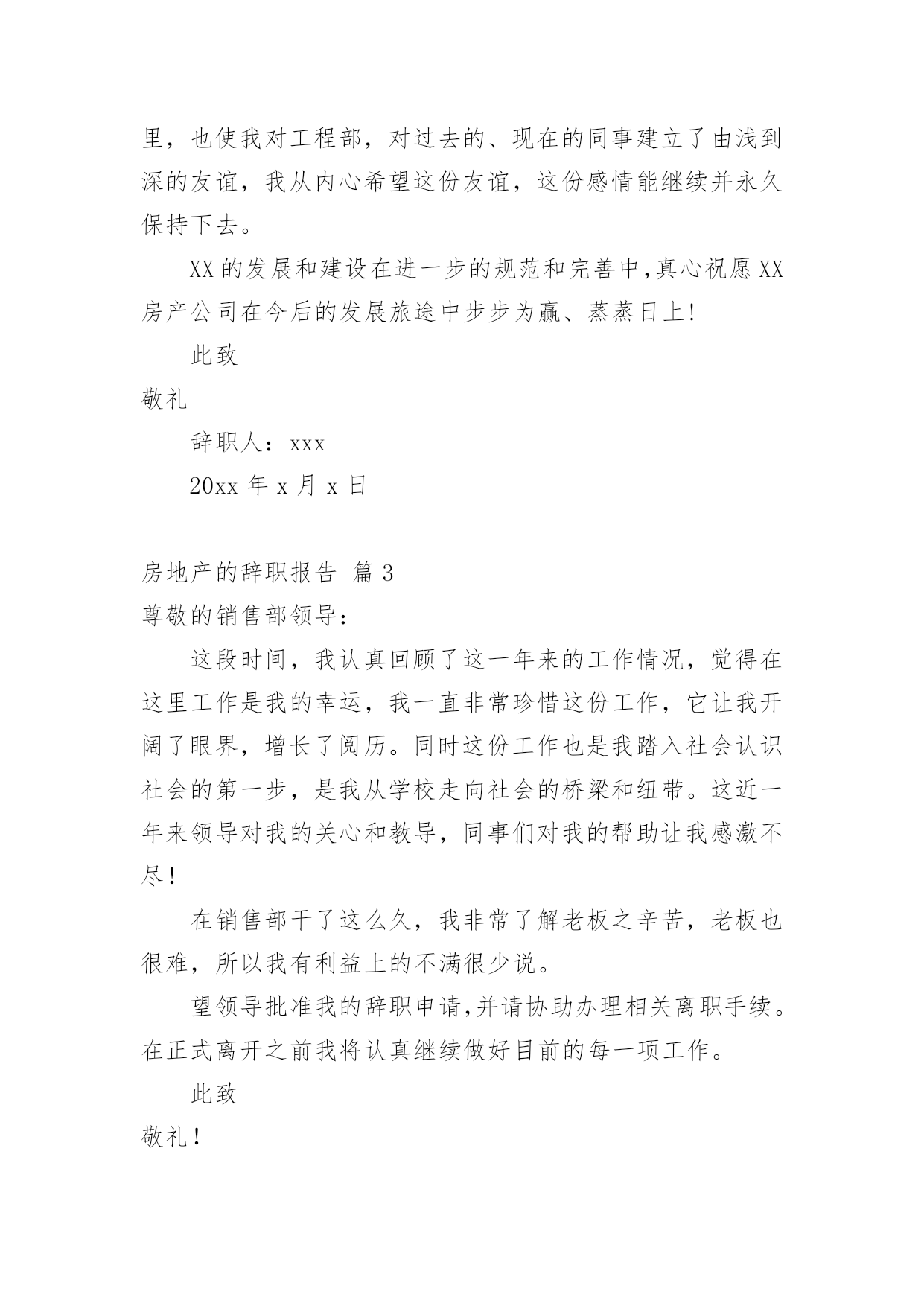 里，也使我对工程部，对过去的、现在的同事建立了由浅到深的友谊，我从内心希望这份友谊，这份感情能继续并永久保持下去。

XX的发展和建设在进一步的规范和完善中,真心祝愿XX房产公司在今后的发展旅途中步步为赢、蒸蒸日上!

此致

敬礼

辞职人：xxx

20xx年x月x日

房地产的辞职报告 篇3

尊敬的销售部领导：

这段时间，我认真回顾了这一年来的工作情况，觉得在这里工作是我的幸运，我一直非常珍惜这份工作，它让我开阔了眼界，增长了阅历。同时这份工作也是我踏入社会认识社会的第一步，是我从学校走向社会的桥梁和纽带。这近一年来领导对我的关心和教导，同事们对我的帮助让我感激不尽！

在销售部干了这么久，我非常了解老板之辛苦，老板也很难，所以我有利益上的不满很少说。

望领导批准我的辞职申请,并请协助办理相关离职手续。在正式离开之前我将认真继续做好目前的每一项工作。

此致

敬礼！